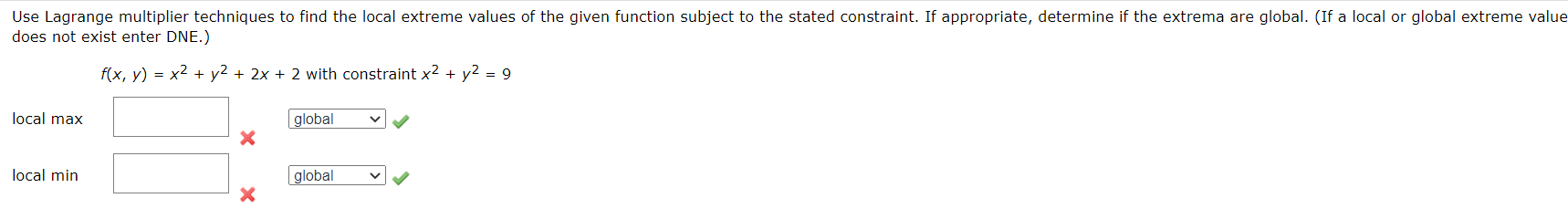 Use Lagrange multiplier techniques to find the local extreme values of the given function subject to the stated constraint. If appropriate, determine if the extrema are global. (If a local or global extreme value does not exist enter DNE.)

$f(x, y) = x^2 + y^2 + 2x + 2$ with constraint $x^2 + y^2 = 9$

local max

global

local min

global